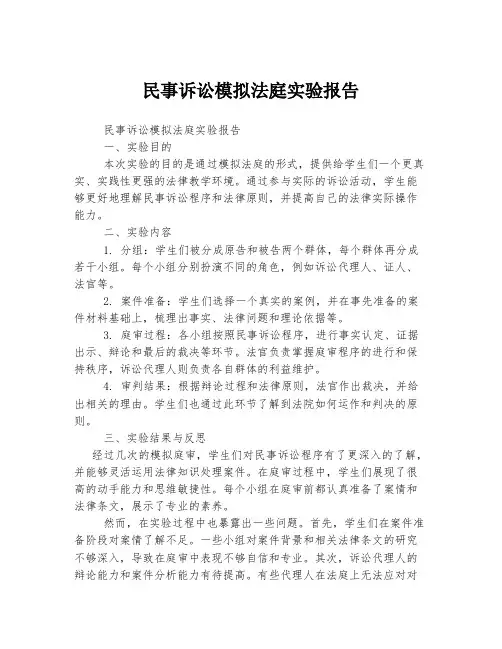 民事诉讼模拟法庭实验报告

民事诉讼模拟法庭实验报告

一、实验目的

本次实验的目的是通过模拟法庭的形式，提供给学生们一个更真实、实践性更强的法律教学环境。通过参与实际的诉讼活动，学生能够更好地理解民事诉讼程序和法律原则，并提高自己的法律实际操作能力。

二、实验内容

1. 分组：学生们被分成原告和被告两个群体，每个群体再分成若干小组。每个小组分别扮演不同的角色，例如诉讼代理人、证人、法官等。

2. 案件准备：学生们选择一个真实的案例，并在事先准备的案件材料基础上，梳理出事实、法律问题和理论依据等。

3. 庭审过程：各小组按照民事诉讼程序，进行事实认定、证据出示、辩论和最后的裁决等环节。法官负责掌握庭审程序的进行和保持秩序，诉讼代理人则负责各自群体的利益维护。

4. 审判结果：根据辩论过程和法律原则，法官作出裁决，并给出相关的理由。学生们也通过此环节了解到法院如何运作和判决的原则。

三、实验结果与反思

经过几次的模拟庭审，学生们对民事诉讼程序有了更深入的了解，并能够灵活运用法律知识处理案件。在庭审过程中，学生们展现了很高的动手能力和思维敏捷性。每个小组在庭审前都认真准备了案情和法律条文，展示了专业的素养。

然而，在实验过程中也暴露出一些问题。首先，学生们在案件准备阶段对案情了解不足。一些小组对案件背景和相关法律条文的研究不够深入，导致在庭审中表现不够自信和专业。其次，诉讼代理人的辩论能力和案件分析能力有待提高。有些代理人在法庭上无法应对对